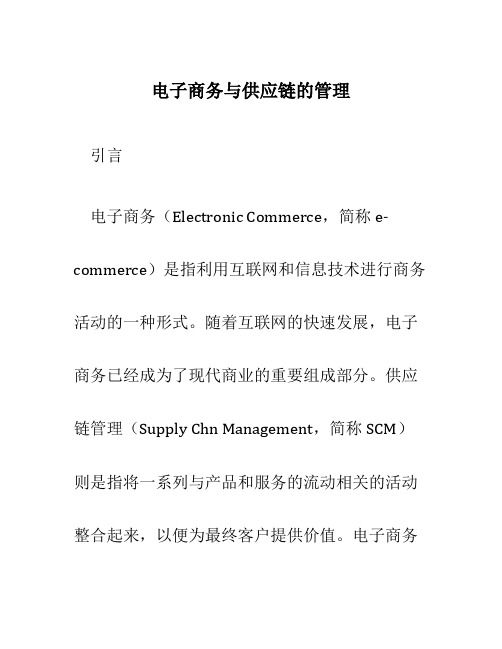 电子商务与供应链的管理

引言

电子商务（Electronic Commerce，简称 e-commerce）是指利用互联网和信息技术进行商务活动的一种形式。随着互联网的快速发展，电子商务已经成为了现代商业的重要组成部分。供应链管理（Supply Chn Management，简称 SCM）则是指将一系列与产品和服务的流动相关的活动整合起来，以便为最终客户提供价值。电子商务